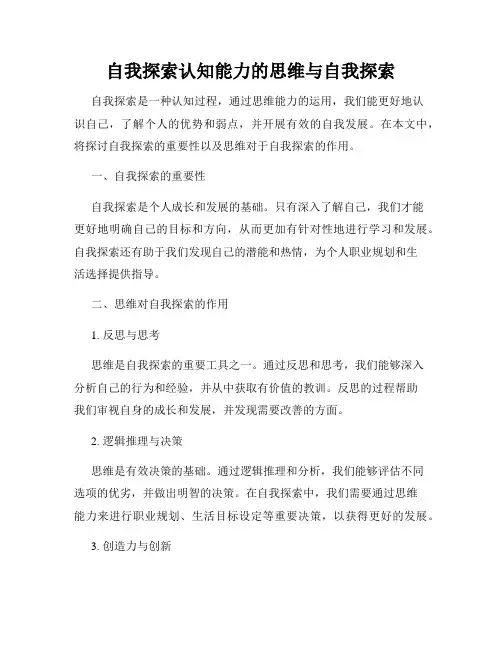 自我探索认知能力的思维与自我探索

自我探索是一种认知过程，通过思维能力的运用，我们能更好地认识自己，了解个人的优势和弱点，并开展有效的自我发展。在本文中，将探讨自我探索的重要性以及思维对于自我探索的作用。

一、自我探索的重要性

自我探索是个人成长和发展的基础。只有深入了解自己，我们才能更好地明确自己的目标和方向，从而更加有针对性地进行学习和发展。自我探索还有助于我们发现自己的潜能和热情，为个人职业规划和生活选择提供指导。

二、思维对自我探索的作用

1. 反思与思考

思维是自我探索的重要工具之一。通过反思和思考，我们能够深入分析自己的行为和经验，并从中获取有价值的教训。反思的过程帮助我们审视自身的成长和发展，并发现需要改善的方面。

2. 逻辑推理与决策

思维是有效决策的基础。通过逻辑推理和分析，我们能够评估不同选项的优劣，并做出明智的决策。在自我探索中，我们需要通过思维能力来进行职业规划、生活目标设定等重要决策，以获得更好的发展。

3. 创造力与创新